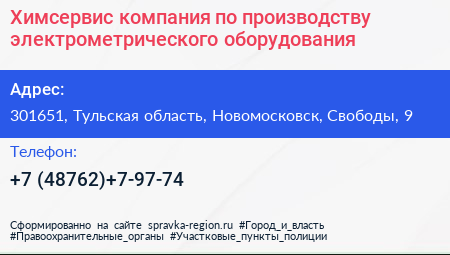 Химсервис компания по производству электрометрического оборудования

Адрес:

301651, Тульская область, Новомосковск, Свободы, 9

Телефон:

+7 (48762)+7-97-74

Сформированно на сайте spravka-region.ru #Город_и_власть #Правоохранительные_органы #Участковые_пункты_полиции